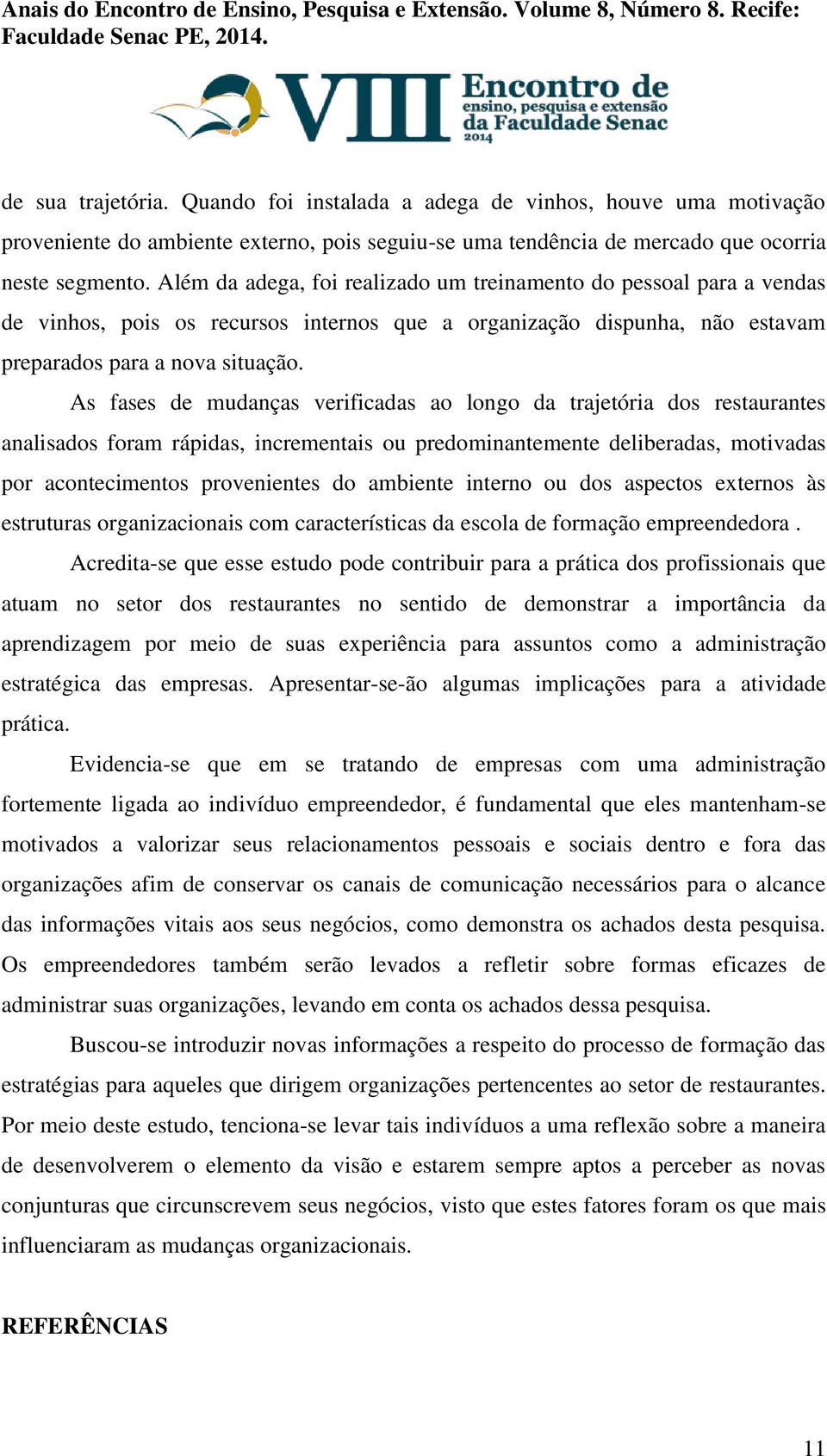 Anais do Encontro de Ensino, Pesquisa e Extensão. Volume 8, Número 8. Recife: Faculdade Senac PE, 2014.

VIII Encontro de ensino, pesquisa e extensão da Faculdade Senac 2014

de sua trajetória. Quando foi instalada a adega de vinhos, houve uma motivação proveniente do ambiente externo, pois seguiu-se uma tendência de mercado que ocorria neste segmento. Além da adega, foi realizado um treinamento do pessoal para a vendas de vinhos, pois os recursos internos que a organização dispunha, não estavam preparados para a nova situação.

As fases de mudanças verificadas ao longo da trajetória dos restaurantes analisados foram rápidas, incrementais ou predominantemente deliberadas, motivadas por acontecimentos provenientes do ambiente interno ou dos aspectos externos às estruturas organizacionais com características da escola de formação empreendedora .

Acredita-se que esse estudo pode contribuir para a prática dos profissionais que atuam no setor dos restaurantes no sentido de demonstrar a importância da aprendizagem por meio de suas experiência para assuntos como a administração estratégica das empresas. Apresentar-se-ão algumas implicações para a atividade prática.

Evidencia-se que em se tratando de empresas com uma administração fortemente ligada ao indivíduo empreendedor, é fundamental que eles mantenham-se motivados a valorizar seus relacionamentos pessoais e sociais dentro e fora das organizações afim de conservar os canais de comunicação necessários para o alcance das informações vitais aos seus negócios, como demonstra os achados desta pesquisa. Os empreendedores também serão levados a refletir sobre formas eficazes de administrar suas organizações, levando em conta os achados dessa pesquisa.

Buscou-se introduzir novas informações a respeito do processo de formação das estratégias para aqueles que dirigem organizações pertencentes ao setor de restaurantes. Por meio deste estudo, tenciona-se levar tais indivíduos a uma reflexão sobre a maneira de desenvolverem o elemento da visão e estarem sempre aptos a perceber as novas conjunturas que circunscrevem seus negócios, visto que estes fatores foram os que mais influenciaram as mudanças organizacionais.

REFERÊNCIAS

11